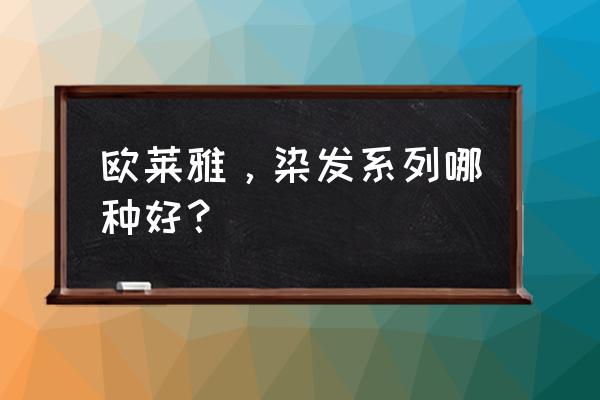 欧莱雅，染发系列哪种好？